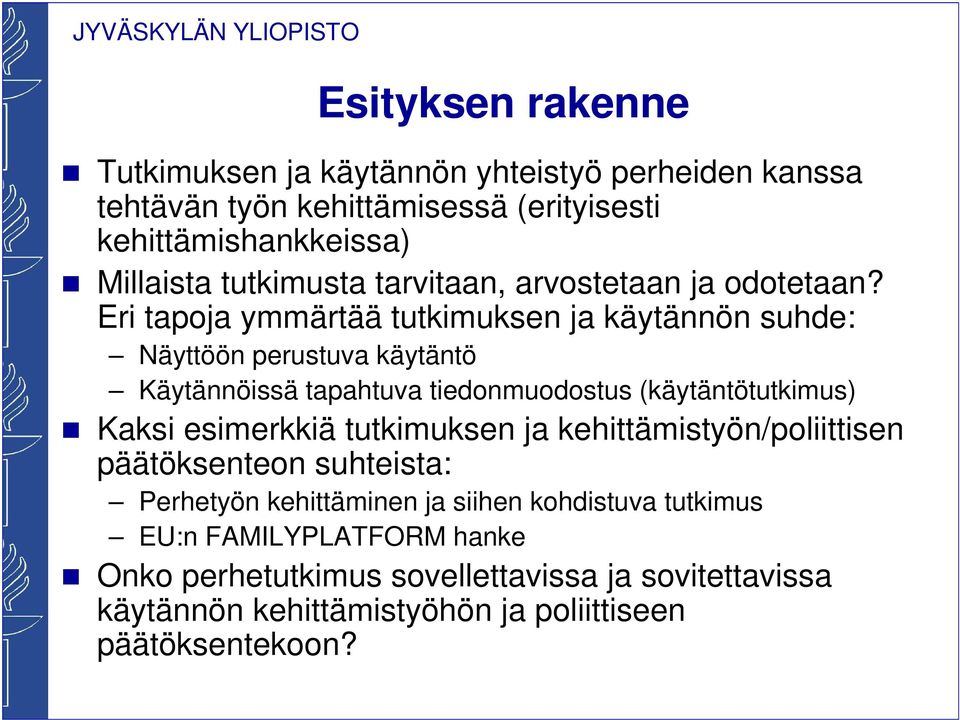 JYVÄSKYLÄN YLIOPISTO

Esityksen rakenne

Tutkimuksen ja käytännön yhteistyö perheiden kanssa tehtävän työn kehittämisessä (erityisesti kehittämishankkeissa)

Millaista tutkimusta tarvitaan, arvostetaan ja odotetaan? Eri tapoja ymmärtää tutkimuksen ja käytännön suhde:

– Näyttöön perustuva käytäntö

– Käytännöissä tapahtuva tiedonmuodostus (käytäntötutkimus)

Kaksi esimerkkiä tutkimuksen ja kehittämistyön/poliittisen päätöksenteon suhteista:

– Perhetyön kehittäminen ja siihen kohdistuva tutkimus

– EU:n FAMILYPLATFORM hanke

Onko perhetutkimus sovellettavissa ja sovitettavissa käytännön kehittämistyöhön ja poliittiseen päätöksentekoon?